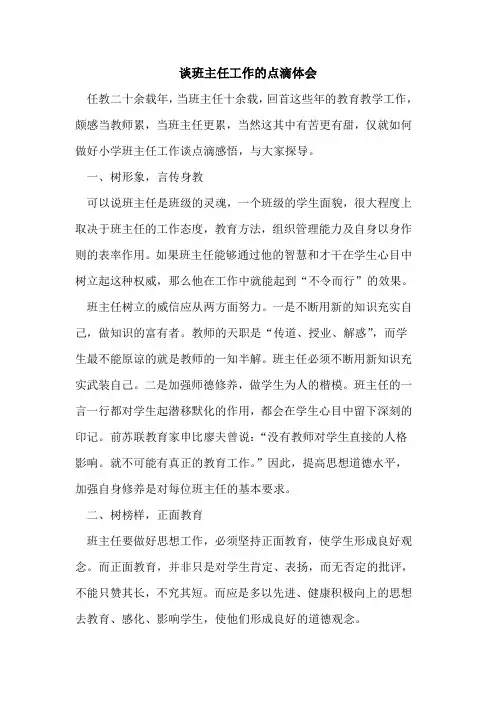 谈班主任工作的点滴体会

任教二十余载年，当班主任十余载，回首这些年的教育教学工作，颇感当教师累，当班主任更累，当然这其中有苦更有甜，仅就如何做好小学班主任工作谈点滴感悟，与大家探导。

一、树形象，言传身教

可以说班主任是班级的灵魂，一个班级的学生面貌，很大程度上取决于班主任的工作态度，教育方法，组织管理能力及自身以身作则的表率作用。如果班主任能够通过他的智慧和才干在学生心目中树立起这种权威，那么他在工作中就能起到“不令而行”的效果。

班主任树立的威信应从两方面努力。一是不断用新的知识充实自己，做知识的富有者。教师的天职是“传道、授业、解惑”，而学生最不能原谅的就是教师的一知半解。班主任必须不断用新知识充实武装自己。二是加强师德修养，做学生为人的楷模。班主任的一言一行都对学生起潜移默化的作用，都会在学生心目中留下深刻的印记。前苏联教育家申比廖夫曾说：“没有教师对学生直接的人格影响。就不可能有真正的教育工作。”因此，提高思想道德水平，加强自身修养是对每位班主任的基本要求。

二、树榜样，正面教育

班主任要做好思想工作，必须坚持正面教育，使学生形成良好观念。而正面教育，并非只是对学生肯定、表扬，而无否定的批评，不能只赞其长，不究其短。而应是多以先进、健康积极向上的思想去教育、感化、影响学生，使他们形成良好的道德观念。